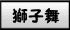 獅子舞